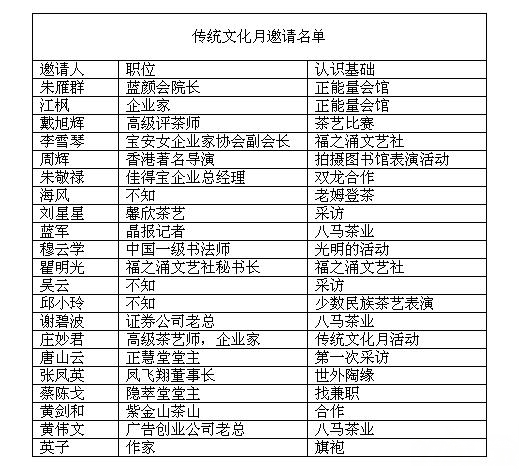 传统文化月邀请名单

| 邀请人 | 职位 | 认识基础 |
|---|---|---|
| 朱雁群 | 蓝颜会院长 | 正能量会馆 |
| 江枫 | 企业家 | 正能量会馆 |
| 戴旭辉 | 高级评茶师 | 茶艺比赛 |
| 李雪琴 | 宝安女企业家协会副会长 | 福之涌文艺社 |
| 周辉 | 香港著名导演 | 拍摄图书馆表演活动 |
| 朱敬禄 | 佳得宝企业总经理 | 双龙合作 |
| 海风 | 不知 | 老姆登茶 |
| 刘星星 | 馨欣茶艺 | 采访 |
| 蓝军 | 晶报记者 | 八马茶业 |
| 穆云学 | 中国一级书法师 | 光明的活动 |
| 瞿明光 | 福之涌文艺社秘书长 | 福之涌文艺社 |
| 吴云 | 不知 | 采访 |
| 邱小玲 | 不知 | 少数民族茶艺表演 |
| 谢碧波 | 证券公司老总 | 八马茶业 |
| 庄妙君 | 高级茶艺师，企业家 | 传统文化月活动 |
| 唐山云 | 正慧堂堂主 | 第一次采访 |
| 张凤英 | 凤飞翔董事长 | 世外陶缘 |
| 蔡陈戈 | 隐萃堂堂主 | 找兼职 |
| 黄剑和 | 紫金山茶山 | 合作 |
| 黄伟文 | 广告创业公司老总 | 八马茶业 |
| 英子 | 作家 | 旗袍 |